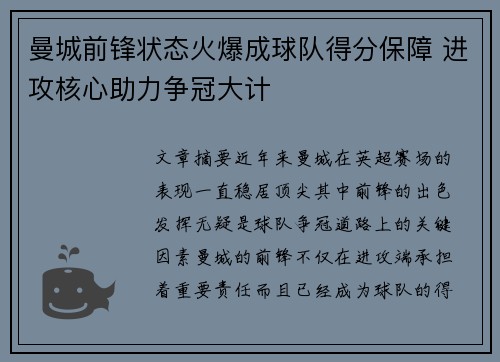 曼城前锋状态火爆成球队得分保障 进攻核心助力争冠大计

文章摘要近年来曼城在英超赛场的表现一直稳居顶尖其中前锋的出色发挥无疑是球队争冠道路上的关键因素曼城的前锋不仅在进攻端承担着重要责任而且已经成为球队的得